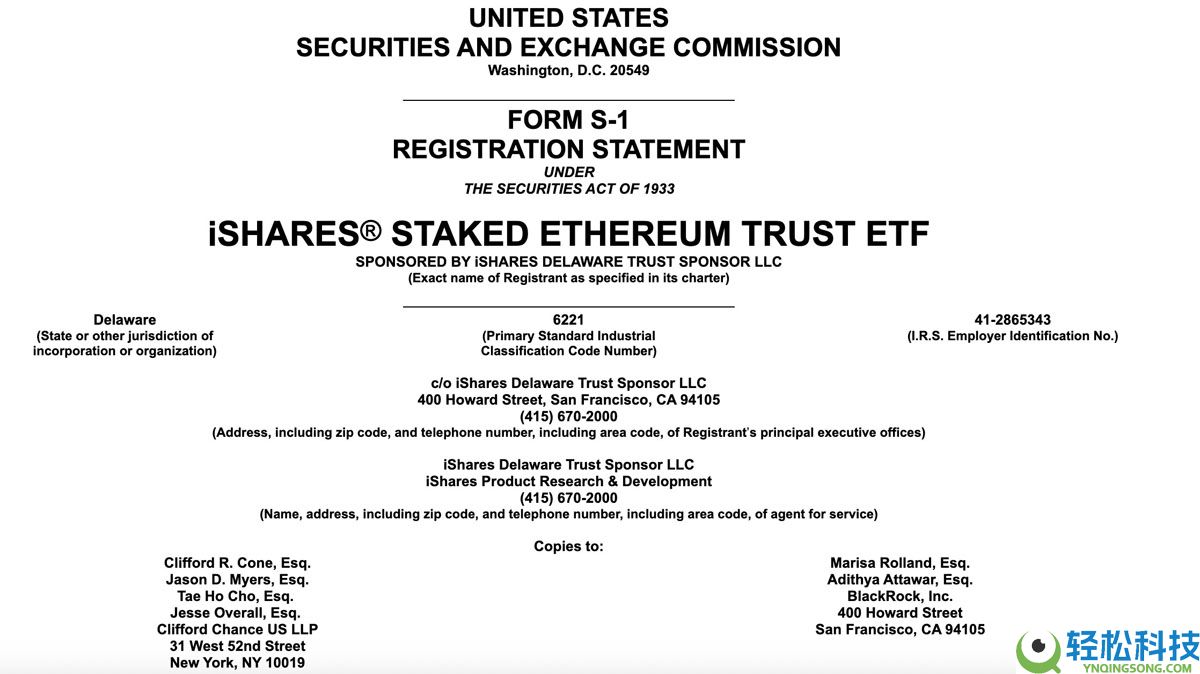 UNITED STATES
SECURITIES AND EXCHANGE COMMISSION
Washington, D.C. 20549

FORM S-1
REGISTRATION STATEMENT
UNDER
THE SECURITIES ACT OF 1933

iSHARES® STAKED ETHEREUM TRUST ETF
SPONSORED BY iSHARES DELAWARE TRUST SPONSOR LLC
(Exact name of Registrant as specified in its charter)

Delaware
(State or other jurisdiction of incorporation or organization)

6221
(Primary Standard Industrial Classification Code Number)

41-2865343
(I.R.S. Employer Identification No.)

c/o iShares Delaware Trust Sponsor LLC
400 Howard Street, San Francisco, CA 94105
(415) 670-2000
(Address, including zip code, and telephone number, including area code, of Registrant's principal executive offices)

iShares Delaware Trust Sponsor LLC
iShares Product Research & Development
(415) 670-2000
(Name, address, including zip code, and telephone number, including area code, of agent for service)

Copies to:

Clifford R. Cone, Esq.
Jason D. Myers, Esq.
Tae Ho Cho, Esq.
Jesse Overall, Esq.
Clifford Chance US LLP
31 West 52nd Street
New York, NY 10019

Marisa Rolland, Esq.
Adithya Attawar, Esq.
BlackRock, Inc.
400 Howard Street
San Francisco, CA 94105

轻松科技
YNQINGSONG.COM